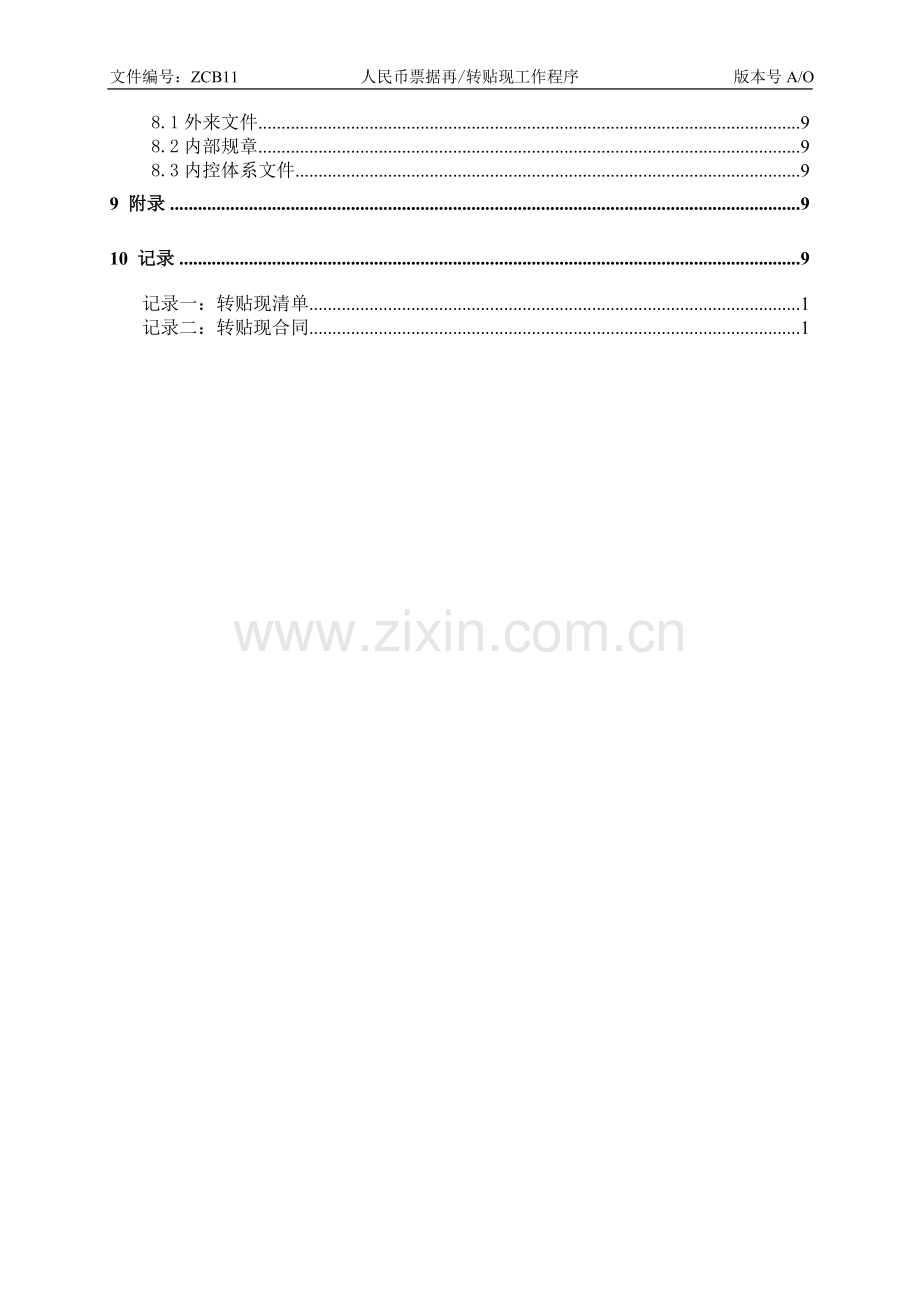 文件编号：ZCB11 人民币票据再/转贴现工作程序 版本号A/O

8.1外来文件 9
8.2内部规章 9
8.3内控体系文件 9

9 附录 9

10 记录 9

记录一：转贴现清单 1
记录二：转贴现合同 1

www.zixin.com.cn